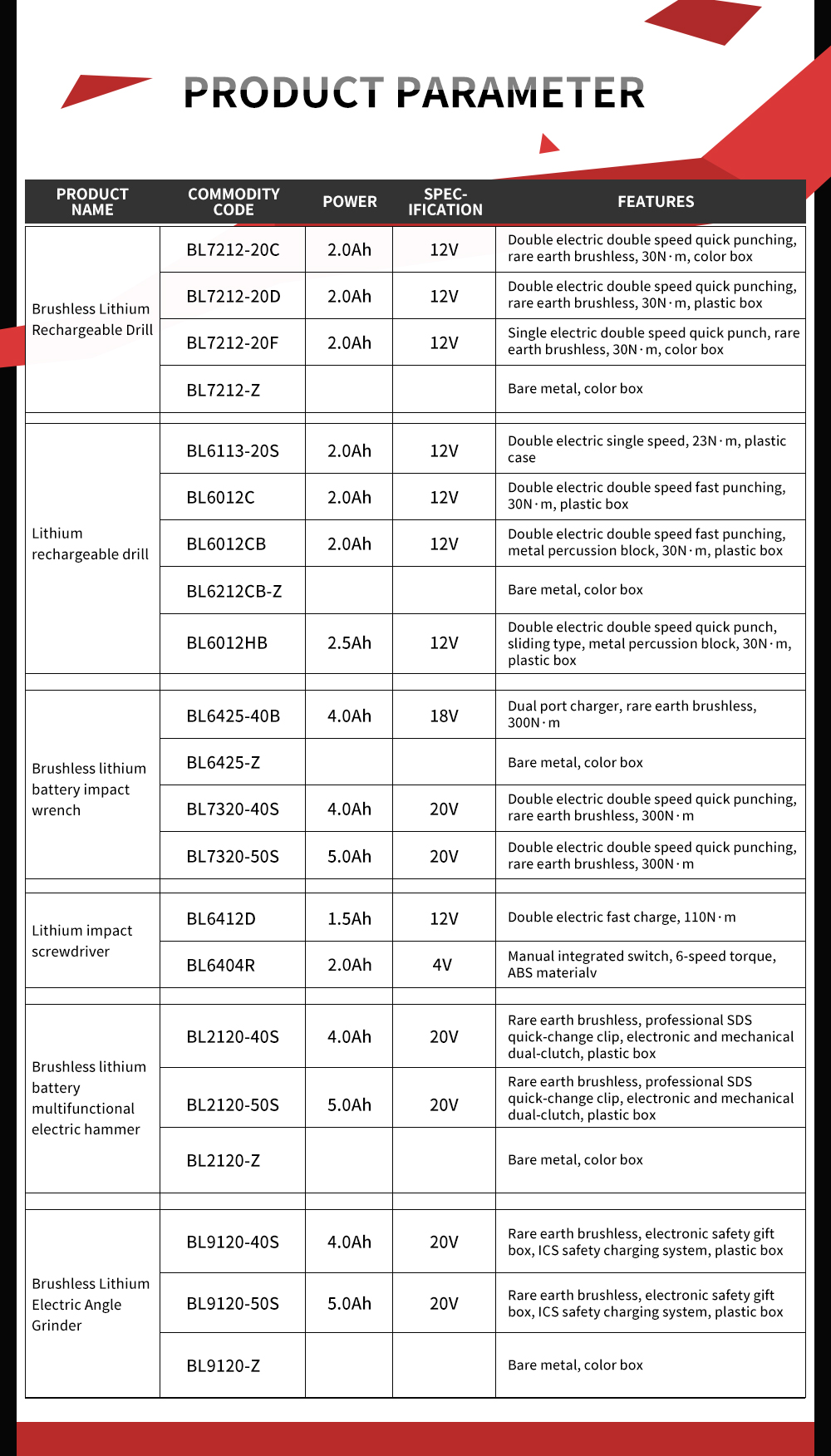 PRODUCT PARAMETER

| PRODUCT NAME | COMMODITY CODE | POWER | SPEC-IFICATION | FEATURES |
|---|---|---|---|---|
| Brushless Lithium Rechargeable Drill | BL7212-20C | 2.0Ah | 12V | Double electric double speed quick punching, rare earth brushless, 30N·m, color box |
| | BL7212-20D | 2.0Ah | 12V | Double electric double speed quick punching, rare earth brushless, 30N·m, plastic box |
| | BL7212-20F | 2.0Ah | 12V | Single electric double speed quick punch, rare earth brushless, 30N·m, color box |
| | BL7212-Z | | | Bare metal, color box |
| Lithium rechargeable drill | BL6113-20S | 2.0Ah | 12V | Double electric single speed, 23N·m, plastic case |
| | BL6012C | 2.0Ah | 12V | Double electric double speed fast punching, 30N·m, plastic box |
| | BL6012CB | 2.0Ah | 12V | Double electric double speed fast punching, metal percussion block, 30N·m, plastic box |
| | BL6212CB-Z | | | Bare metal, color box |
| | BL6012HB | 2.5Ah | 12V | Double electric double speed quick punch, sliding type, metal percussion block, 30N·m, plastic box |
| Brushless lithium battery impact wrench | BL6425-40B | 4.0Ah | 18V | Dual port charger, rare earth brushless, 300N·m |
| | BL6425-Z | | | Bare metal, color box |
| | BL7320-40S | 4.0Ah | 20V | Double electric double speed quick punching, rare earth brushless, 300N·m |
| | BL7320-50S | 5.0Ah | 20V | Double electric double speed quick punching, rare earth brushless, 300N·m |
| Lithium impact screwdriver | BL6412D | 1.5Ah | 12V | Double electric fast charge, 110N·m |
| | BL6404R | 2.0Ah | 4V | Manual integrated switch, 6-speed torque, ABS materialv |
| Brushless lithium battery multifunctional electric hammer | BL2120-40S | 4.0Ah | 20V | Rare earth brushless, professional SDS quick-change clip, electronic and mechanical dual-clutch, plastic box |
| | BL2120-50S | 5.0Ah | 20V | Rare earth brushless, professional SDS quick-change clip, electronic and mechanical dual-clutch, plastic box |
| | BL2120-Z | | | Bare metal, color box |
| Brushless Lithium Electric Angle Grinder | BL9120-40S | 4.0Ah | 20V | Rare earth brushless, electronic safety gift box, ICS safety charging system, plastic box |
| | BL9120-50S | 5.0Ah | 20V | Rare earth brushless, electronic safety gift box, ICS safety charging system, plastic box |
| | BL9120-Z | | | Bare metal, color box |